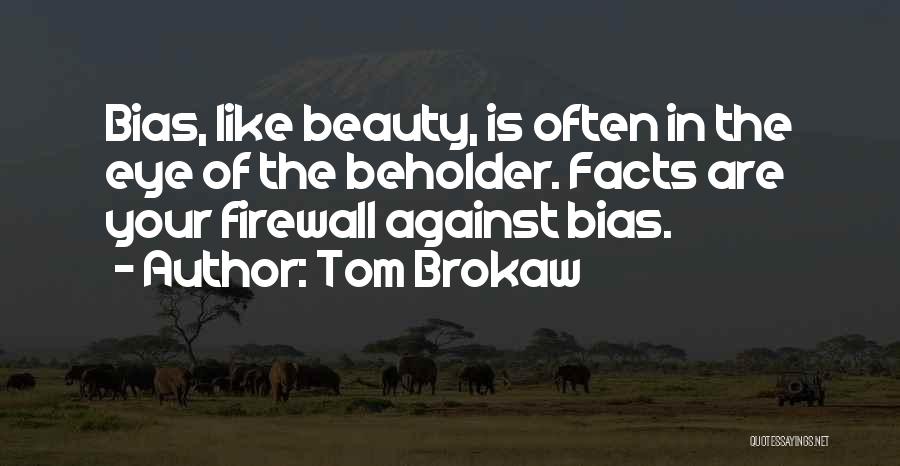 Bias, like beauty, is often in the eye of the beholder. Facts are your firewall against bias.

- Author: Tom Brokaw

QUOTESSAYINGS.NET